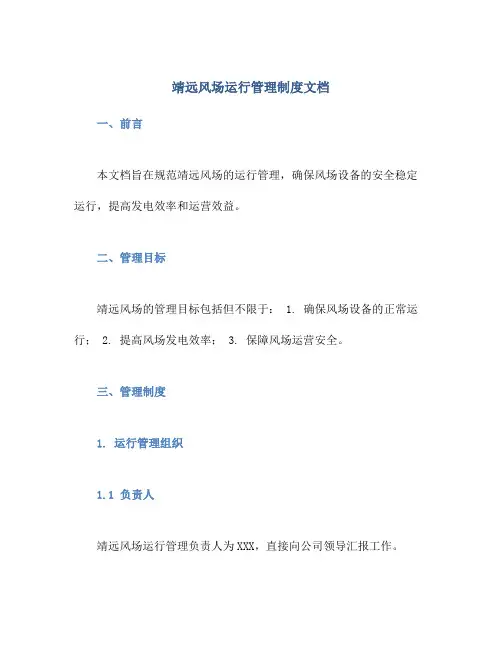 靖远风场运行管理制度文档

一、前言

本文档旨在规范靖远风场的运行管理，确保风场设备的安全稳定运行，提高发电效率和运营效益。

二、管理目标

靖远风场的管理目标包括但不限于： 1. 确保风场设备的正常运行； 2. 提高风场发电效率； 3. 保障风场运营安全。

三、管理制度

1. 运行管理组织

1.1 负责人

靖远风场运行管理负责人为XXX，直接向公司领导汇报工作。